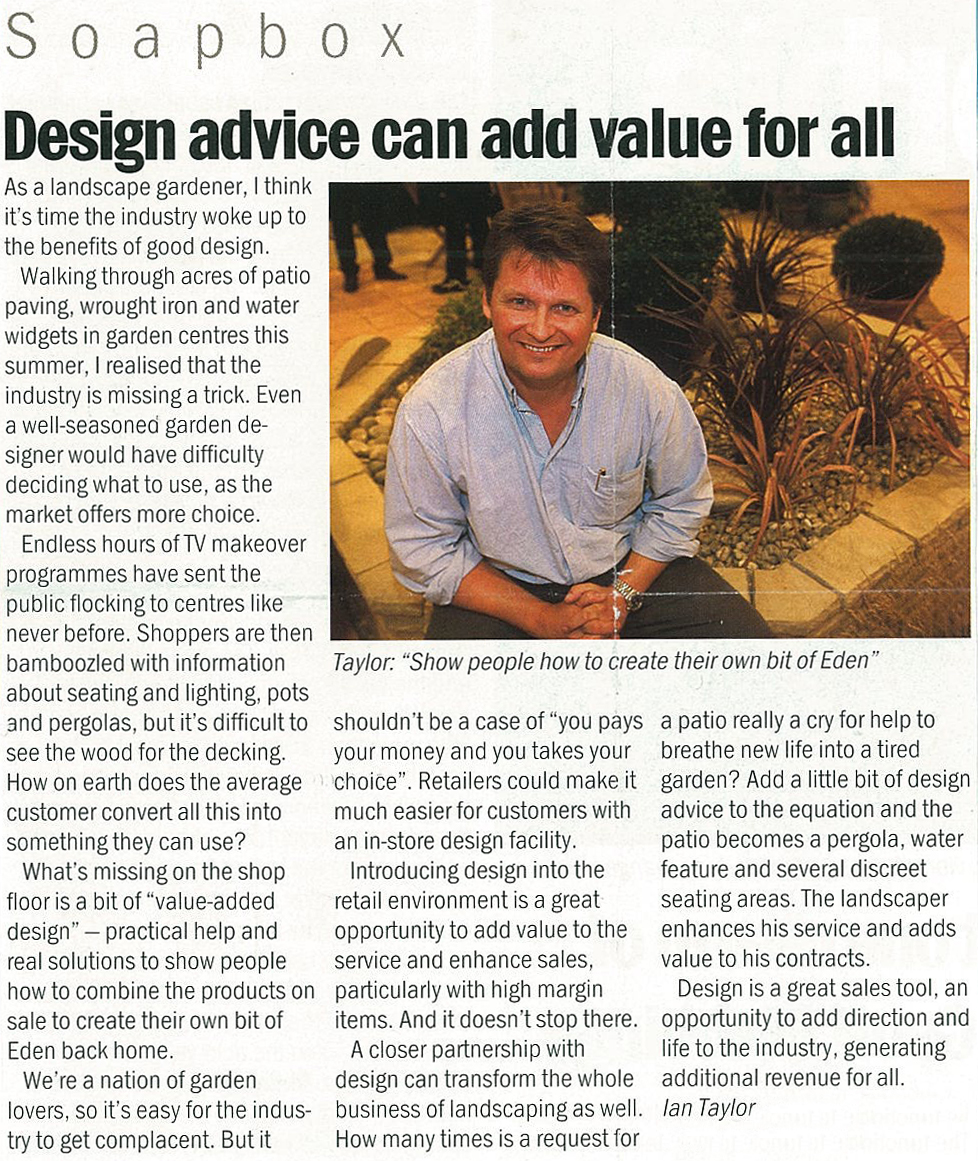 Soapbox

Design advice can add value for all

As a landscape gardener, I think it's time the industry woke up to the benefits of good design.

Walking through acres of patio paving, wrought iron and water widgets in garden centres this summer, I realised that the industry is missing a trick. Even a well-seasoned garden designer would have difficulty deciding what to use, as the market offers more choice.

Endless hours of TV makeover programmes have sent the public flocking to centres like never before. Shoppers are then bamboozled with information about seating and lighting, pots and pergolas, but it's difficult to see the wood for the decking. How on earth does the average customer convert all this into something they can use?

What's missing on the shop floor is a bit of "value-added design" – practical help and real solutions to show people how to combine the products on sale to create their own bit of Eden back home.

We're a nation of garden lovers, so it's easy for the industry to get complacent. But it shouldn't be a case of "you pays your money and you takes your choice". Retailers could make it much easier for customers with an in-store design facility.

Introducing design into the retail environment is a great opportunity to add value to the service and enhance sales, particularly with high margin items. And it doesn't stop there.

A closer partnership with design can transform the whole business of landscaping as well. How many times is a request for a patio really a cry for help to breathe new life into a tired garden? Add a little bit of design advice to the equation and the patio becomes a pergola, water feature and several discreet seating areas. The landscaper enhances his service and adds value to his contracts.

Design is a great sales tool, an opportunity to add direction and life to the industry, generating additional revenue for all.
Ian Taylor

Taylor: "Show people how to create their own bit of Eden"